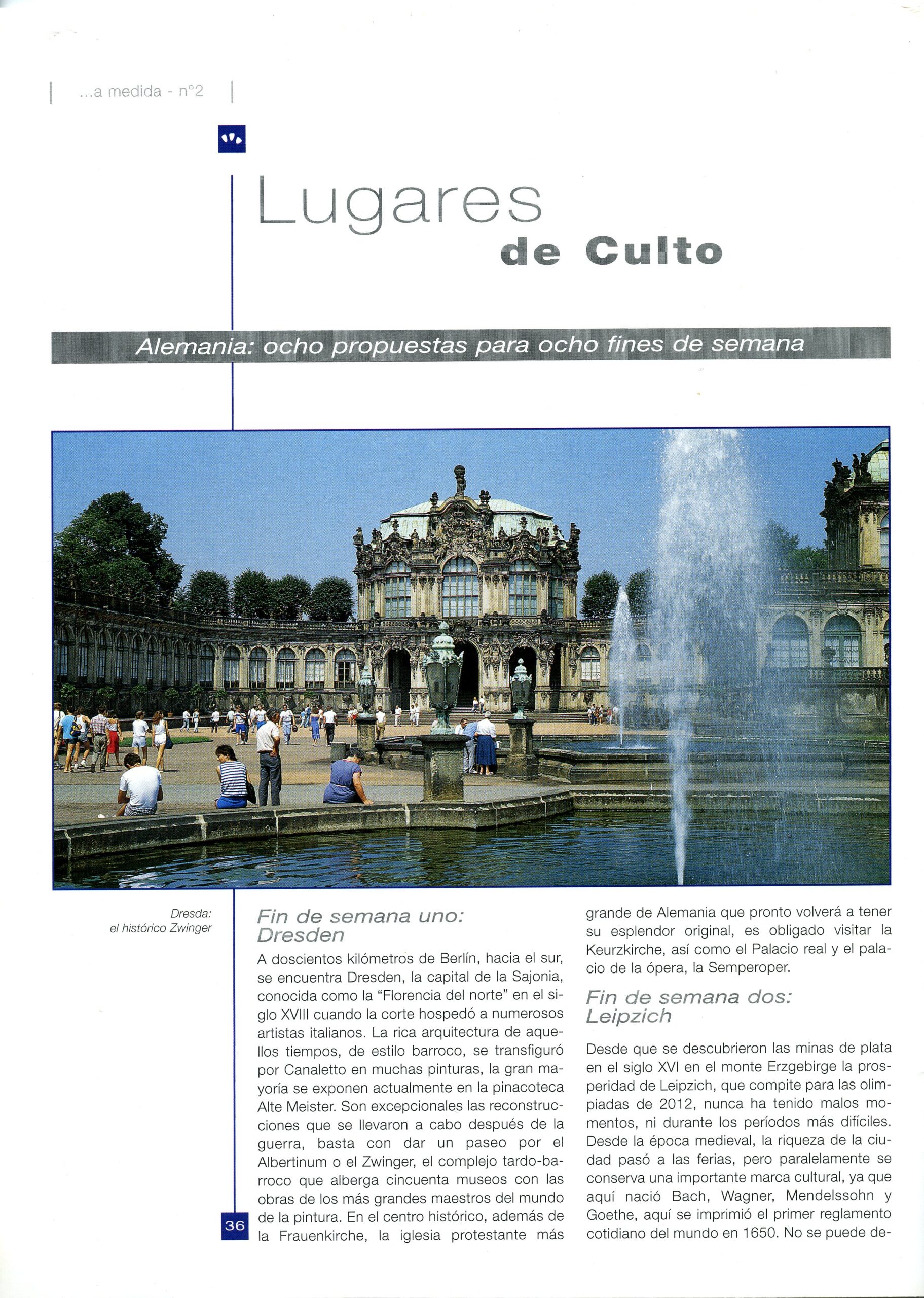 ...a medida - n°2

Lugares de Culto

Alemania: ocho propuestas para ocho fines de semana

Dresda: el histórico Zwinger

Fin de semana uno: Dresden

A doscientos kilómetros de Berlín, hacia el sur, se encuentra Dresden, la capital de la Sajonia, conocida como la "Florencia del norte" en el siglo XVIII cuando la corte hospedó a numerosos artistas italianos. La rica arquitectura de aquellos tiempos, de estilo barroco, se transfiguró por Canaletto en muchas pinturas, la gran mayoría se exponen actualmente en la pinacoteca Alte Meister. Son excepcionales las reconstrucciones que se llevaron a cabo después de la guerra, basta con dar un paseo por el Albertinum o el Zwinger, el complejo tardo-barroco que alberga cincuenta museos con las obras de los más grandes maestros del mundo de la pintura. En el centro histórico, además de la Frauenkirche, la iglesia protestante más grande de Alemania que pronto volverá a tener su esplendor original, es obligado visitar la Keurzkirche, así como el Palacio real y el palacio de la ópera, la Semperoper.

Fin de semana dos: Leipzich

Desde que se descubrieron las minas de plata en el siglo XVI en el monte Erzgebirge la prosperidad de Leipzich, que compite para las olimpiadas de 2012, nunca ha tenido malos momentos, ni durante los períodos más difíciles. Desde la época medieval, la riqueza de la ciudad pasó a las ferias, pero paralelamente se conserva una importante marca cultural, ya que aquí nació Bach, Wagner, Mendelssohn y Goethe, aquí se imprimió el primer reglamento cotidiano del mundo en 1650. No se puede de-

36